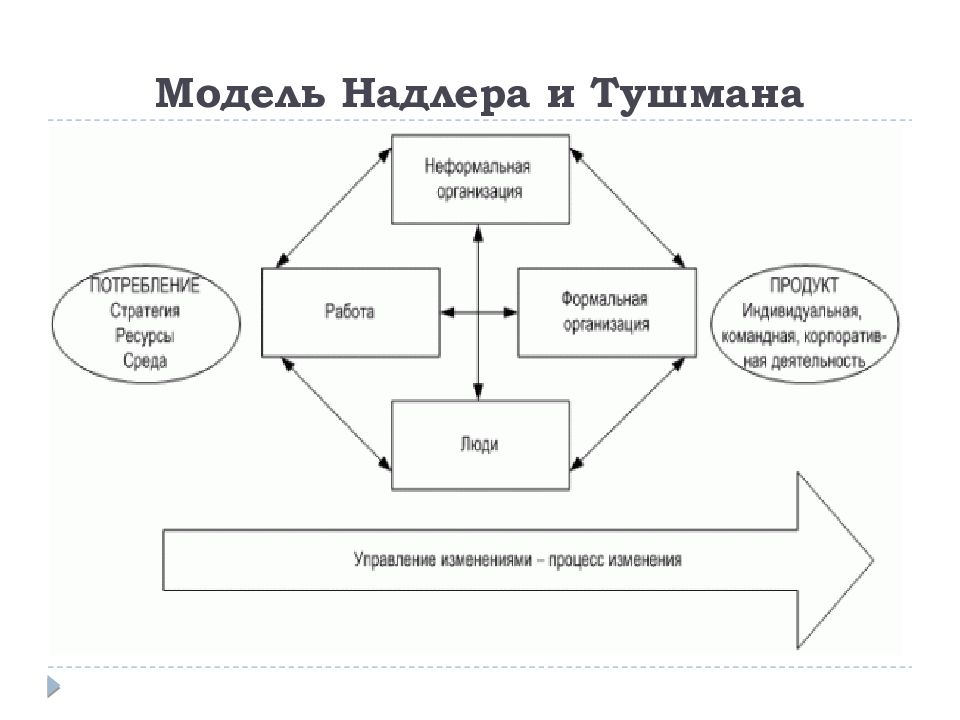 Модель Надлера и Тушмана

Неформальная организация

ПОТРЕБЛЕНИЕ
Стратегия
Ресурсы
Среда

Работа

Формальная организация

ПРОДУКТ
Индивидуальная, командная, корпоративная деятельность

Люди

Управление изменениями – процесс изменения